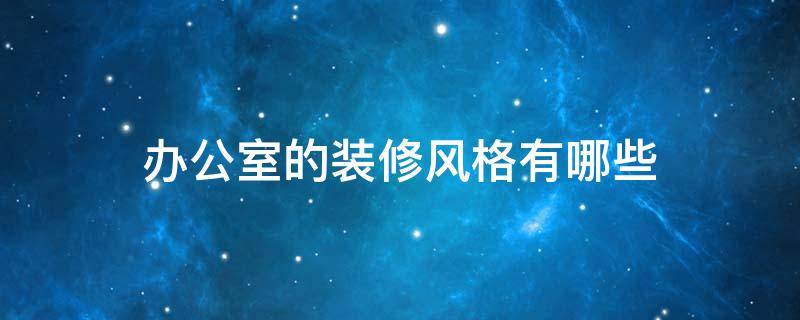 办公室的装修风格有哪些